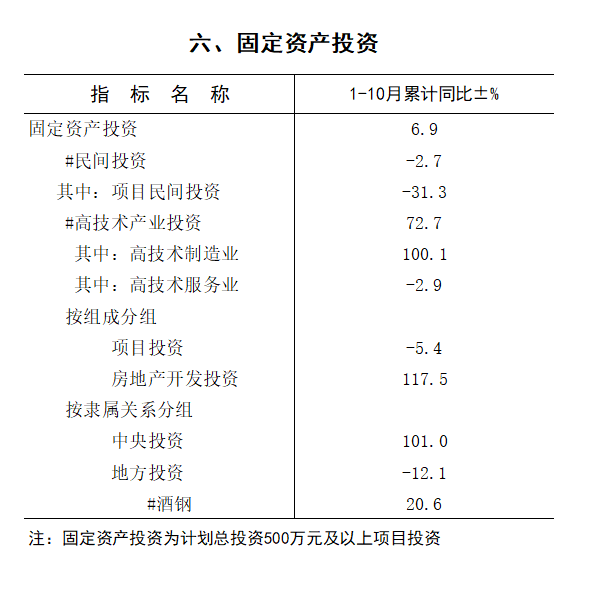 六、固定资产投资

| 指 标 名 称 | 1-10月累计同比±% |
|---|---|
| 固定资产投资 | 6.9 |
| #民间投资 | -2.7 |
| 其中：项目民间投资 | -31.3 |
| #高技术产业投资 | 72.7 |
| 其中：高技术制造业 | 100.1 |
| 其中：高技术服务业 | -2.9 |
| 按组成分组 | |
| 项目投资 | -5.4 |
| 房地产开发投资 | 117.5 |
| 按隶属关系分组 | |
| 中央投资 | 101.0 |
| 地方投资 | -12.1 |
| #酒钢 | 20.6 |

注：固定资产投资为计划总投资500万元及以上项目投资